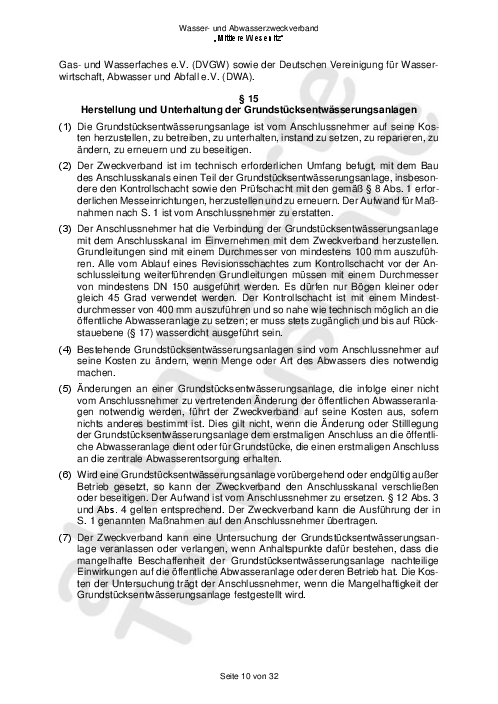 Wasser- und Abwasserzweckverband
„Mittlere Wesenitz"

Gas- und Wasserfaches e.V. (DVGW) sowie der Deutschen Vereinigung für Wasserwirtschaft, Abwasser und Abfall e.V. (DWA).

§ 15
Herstellung und Unterhaltung der Grundstücksentwässerungsanlagen

(1) Die Grundstücksentwässerungsanlage ist vom Anschlussnehmer auf seine Kosten herzustellen, zu betreiben, zu unterhalten, instand zu setzen, zu reparieren, zu ändern, zu erneuern und zu beseitigen.

(2) Der Zweckverband ist im technisch erforderlichen Umfang befugt, mit dem Bau des Anschlusskanals einen Teil der Grundstücksentwässerungsanlage, insbesondere den Kontrollschacht sowie den Prüfschacht mit den gemäß § 8 Abs. 1 erforderlichen Messeinrichtungen, herzustellen und zu erneuern. Der Aufwand für Maßnahmen nach S. 1 ist vom Anschlussnehmer zu erstatten.

(3) Der Anschlussnehmer hat die Verbindung der Grundstücksentwässerungsanlage mit dem Anschlusskanal im Einvernehmen mit dem Zweckverband herzustellen. Grundleitungen sind mit einem Durchmesser von mindestens 100 mm auszuführen. Alle vom Ablauf eines Revisionsschachtes zum Kontrollschacht vor der Anschlussleitung weiterführenden Grundleitungen müssen mit einem Durchmesser von mindestens DN 150 ausgeführt werden. Es dürfen nur Bögen kleiner oder gleich 45 Grad verwendet werden. Der Kontrollschacht ist mit einem Mindestdurchmesser von 400 mm auszuführen und so nahe wie technisch möglich an die öffentliche Abwasseranlage zu setzen; er muss stets zugänglich und bis auf Rückstauebene (§ 17) wasserdicht ausgeführt sein.

(4) Bestehende Grundstücksentwässerungsanlagen sind vom Anschlussnehmer auf seine Kosten zu ändern, wenn Menge oder Art des Abwassers dies notwendig machen.

(5) Änderungen an einer Grundstücksentwässerungsanlage, die infolge einer nicht vom Anschlussnehmer zu vertretenden Änderung der öffentlichen Abwasseranlagen notwendig werden, führt der Zweckverband auf seine Kosten aus, sofern nichts anderes bestimmt ist. Dies gilt nicht, wenn die Änderung oder Stilllegung der Grundstücksentwässerungsanlage dem erstmaligen Anschluss an die öffentliche Abwasseranlage dient oder für Grundstücke, die einen erstmaligen Anschluss an die zentrale Abwasserentsorgung erhalten.

(6) Wird eine Grundstücksentwässerungsanlage vorübergehend oder endgültig außer Betrieb gesetzt, so kann der Zweckverband den Anschlusskanal verschließen oder beseitigen. Der Aufwand ist vom Anschlussnehmer zu ersetzen. § 12 Abs. 3 und Abs. 4 gelten entsprechend. Der Zweckverband kann die Ausführung der in S. 1 genannten Maßnahmen auf den Anschlussnehmer übertragen.

(7) Der Zweckverband kann eine Untersuchung der Grundstücksentwässerungsanlage veranlassen oder verlangen, wenn Anhaltspunkte dafür bestehen, dass die mangelhafte Beschaffenheit der Grundstücksentwässerungsanlage nachteilige Einwirkungen auf die öffentliche Abwasseranlage oder deren Betrieb hat. Die Kosten der Untersuchung trägt der Anschlussnehmer, wenn die Mangelhaftigkeit der Grundstücksentwässerungsanlage festgestellt wird.

Seite 10 von 32